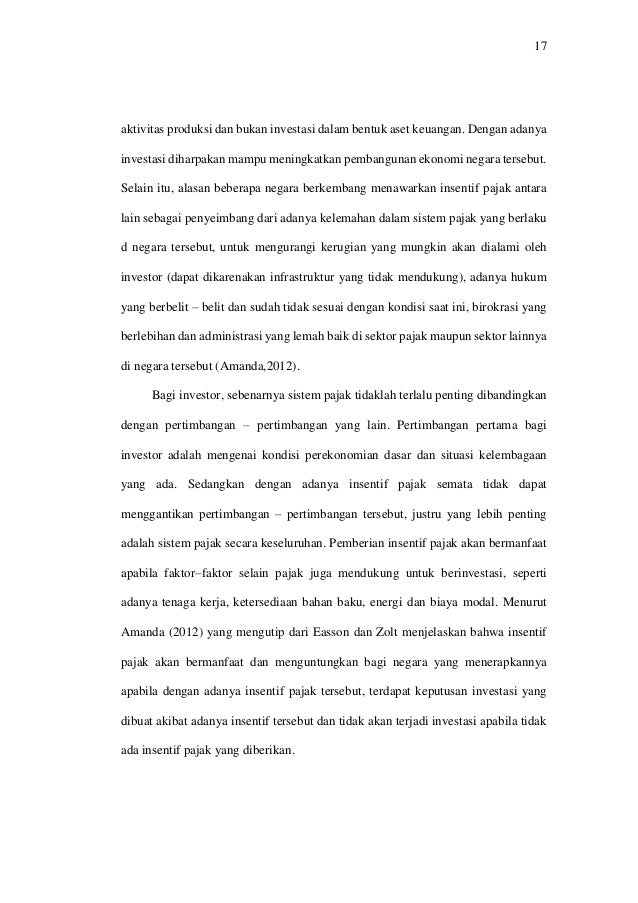 17

aktivitas produksi dan bukan investasi dalam bentuk aset keuangan. Dengan adanya investasi diharpakan mampu meningkatkan pembangunan ekonomi negara tersebut. Selain itu, alasan beberapa negara berkembang menawarkan insentif pajak antara lain sebagai penyeimbang dari adanya kelemahan dalam sistem pajak yang berlaku d negara tersebut, untuk mengurangi kerugian yang mungkin akan dialami oleh investor (dapat dikarenakan infrastruktur yang tidak mendukung), adanya hukum yang berbelit – belit dan sudah tidak sesuai dengan kondisi saat ini, birokrasi yang berlebihan dan administrasi yang lemah baik di sektor pajak maupun sektor lainnya di negara tersebut (Amanda,2012).

Bagi investor, sebenarnya sistem pajak tidaklah terlalu penting dibandingkan dengan pertimbangan – pertimbangan yang lain. Pertimbangan pertama bagi investor adalah mengenai kondisi perekonomian dasar dan situasi kelembagaan yang ada. Sedangkan dengan adanya insentif pajak semata tidak dapat menggantikan pertimbangan – pertimbangan tersebut, justru yang lebih penting adalah sistem pajak secara keseluruhan. Pemberian insentif pajak akan bermanfaat apabila faktor–faktor selain pajak juga mendukung untuk berinvestasi, seperti adanya tenaga kerja, ketersediaan bahan baku, energi dan biaya modal. Menurut Amanda (2012) yang mengutip dari Easson dan Zolt menjelaskan bahwa insentif pajak akan bermanfaat dan menguntungkan bagi negara yang menerapkannya apabila dengan adanya insentif pajak tersebut, terdapat keputusan investasi yang dibuat akibat adanya insentif tersebut dan tidak akan terjadi investasi apabila tidak ada insentif pajak yang diberikan.